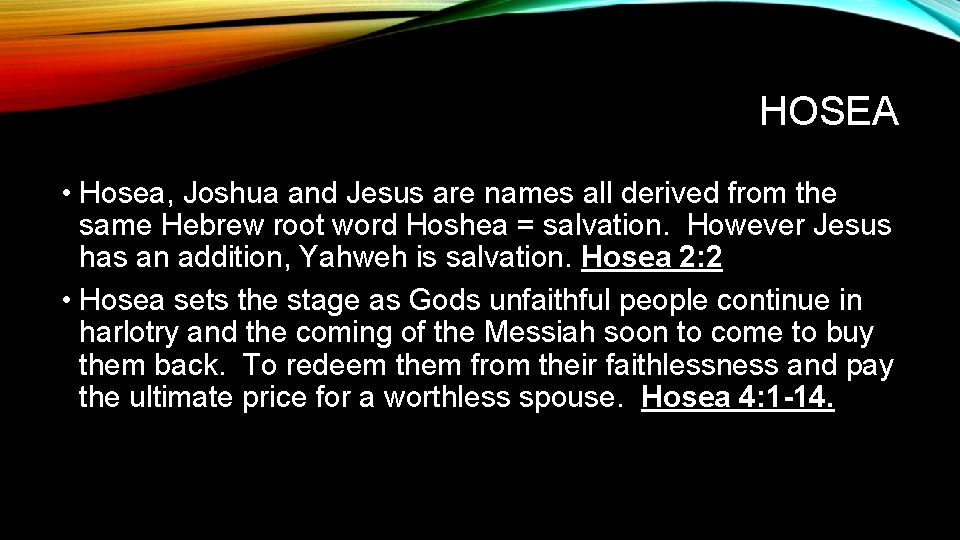 HOSEA

• Hosea, Joshua and Jesus are names all derived from the same Hebrew root word Hoshea = salvation. However Jesus has an addition, Yahweh is salvation. Hosea 2:2

• Hosea sets the stage as Gods unfaithful people continue in harlotry and the coming of the Messiah soon to come to buy them back. To redeem them from their faithlessness and pay the ultimate price for a worthless spouse. Hosea 4:1-14.